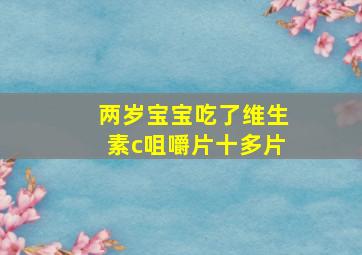 两岁宝宝吃了维生素c咀嚼片十多片